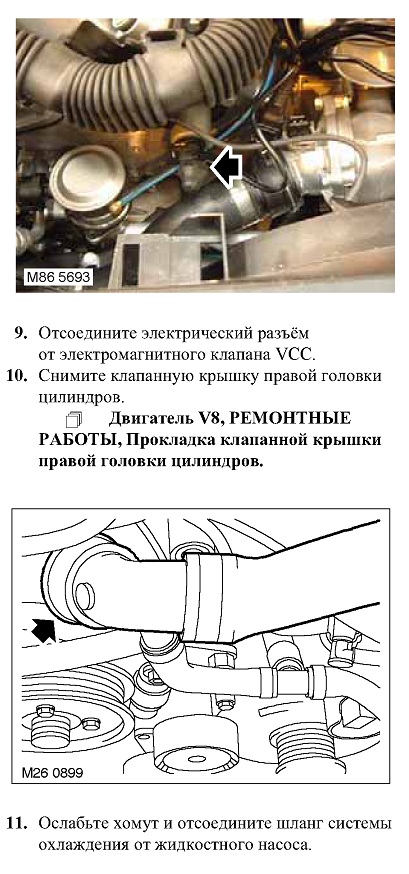 M86 5693

9. Отсоедините электрический разъём от электромагнитного клапана VCC.

10. Снимите клапанную крышку правой головки цилиндров.

Двигатель V8, РЕМОНТНЫЕ РАБОТЫ, Прокладка клапанной крышки правой головки цилиндров.

M26 0899

11. Ослабьте хомут и отсоедините шланг системы охлаждения от жидкостного насоса.